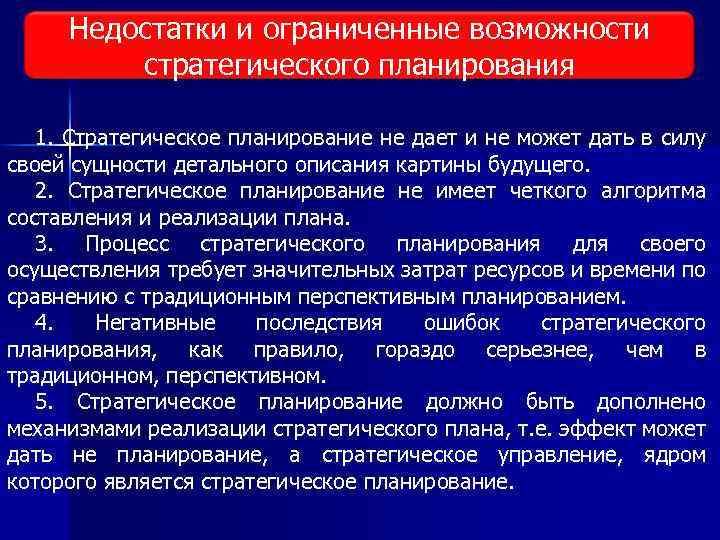 Недостатки и ограниченные возможности стратегического планирования

1. Стратегическое планирование не дает и не может дать в силу своей сущности детального описания картины будущего.

2. Стратегическое планирование не имеет четкого алгоритма составления и реализации плана.

3. Процесс стратегического планирования для своего осуществления требует значительных затрат ресурсов и времени по сравнению с традиционным перспективным планированием.

4. Негативные последствия ошибок стратегического планирования, как правило, гораздо серьезнее, чем в традиционном, перспективном.

5. Стратегическое планирование должно быть дополнено механизмами реализации стратегического плана, т.е. эффект может дать не планирование, а стратегическое управление, ядром которого является стратегическое планирование.